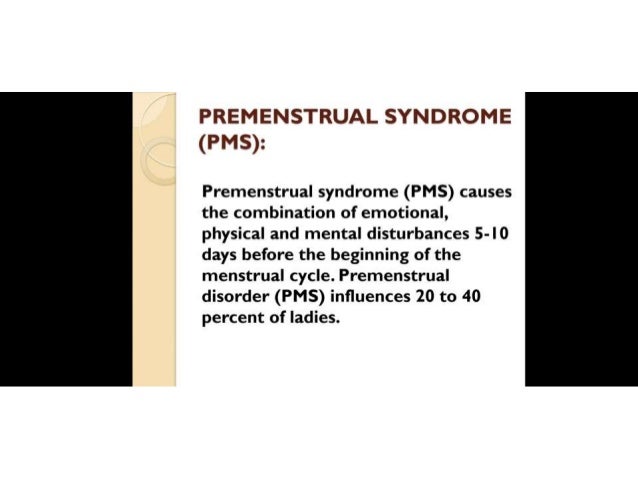 PREMENSTRUAL SYNDROME (PMS):

Premenstrual syndrome (PMS) causes the combination of emotional, physical and mental disturbances 5-10 days before the beginning of the menstrual cycle. Premenstrual disorder (PMS) influences 20 to 40 percent of ladies.